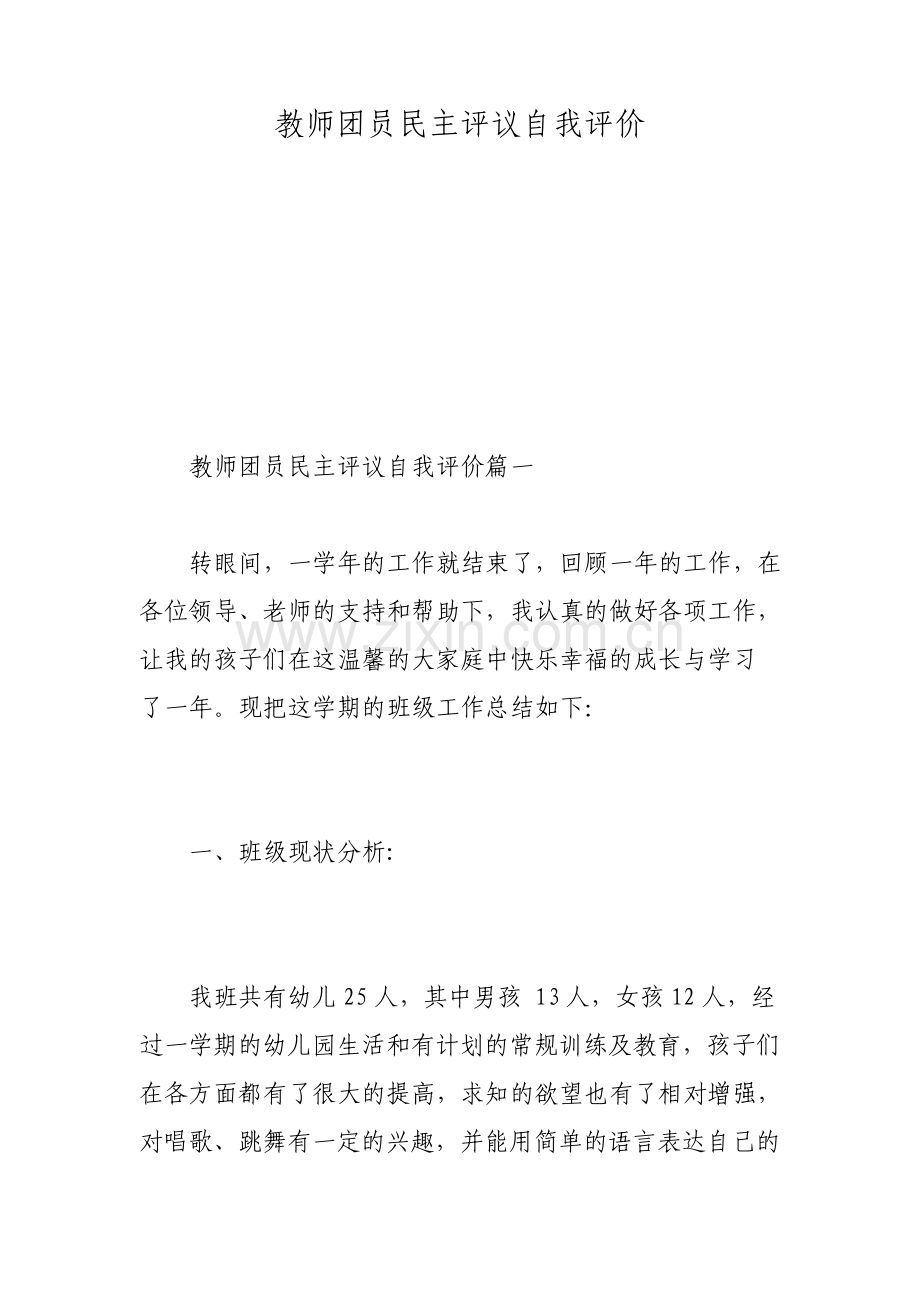 教师团员民主评议自我评价

教师团员民主评议自我评价篇一

转眼间，一学年的工作就结束了，回顾一年的工作，在各位领导、老师的支持和帮助下，我认真的做好各项工作，让我的孩子们在这温馨的大家庭中快乐幸福的成长与学习了一年。现把这学期的班级工作总结如下:

一、班级现状分析:

我班共有幼儿25人，其中男孩13人，女孩12人，经过一学期的幼儿园生活和有计划的常规训练及教育，孩子们在各方面都有了很大的提高，求知的欲望也有了相对增强，对唱歌、跳舞有一定的兴趣，并能用简单的语言表达自己的

www.zixin.com.cn